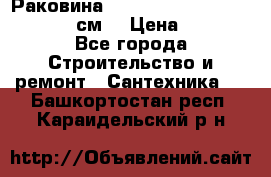 Раковина
см Цена
Все города
Строительство и ремонт Сантехника
Башкортостан респ
Караидельский р н

http://Объявлений.сайт